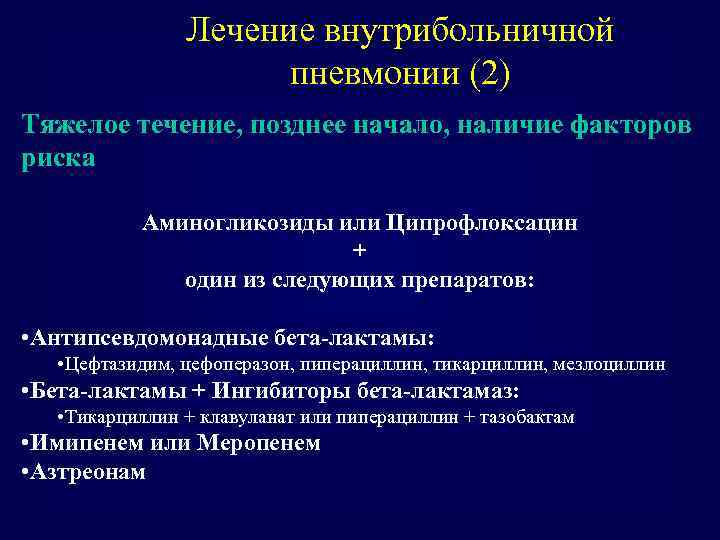 Лечение внутрибольничной пневмонии (2)

Тяжелое течение, позднее начало, наличие факторов риска

Аминогликозиды или Ципрофлоксацин
+
один из следующих препаратов:

•Антипсевдомонадные бета-лактамы:
•Цефтазидим, цефоперазон, пиперациллин, тикарциллин, мезлоциллин
•Бета-лактамы + Ингибиторы бета-лактамаз:
•Тикарциллин + клавуланат или пиперациллин + тазобактам
•Имипенем или Меропенем
•Азтреонам